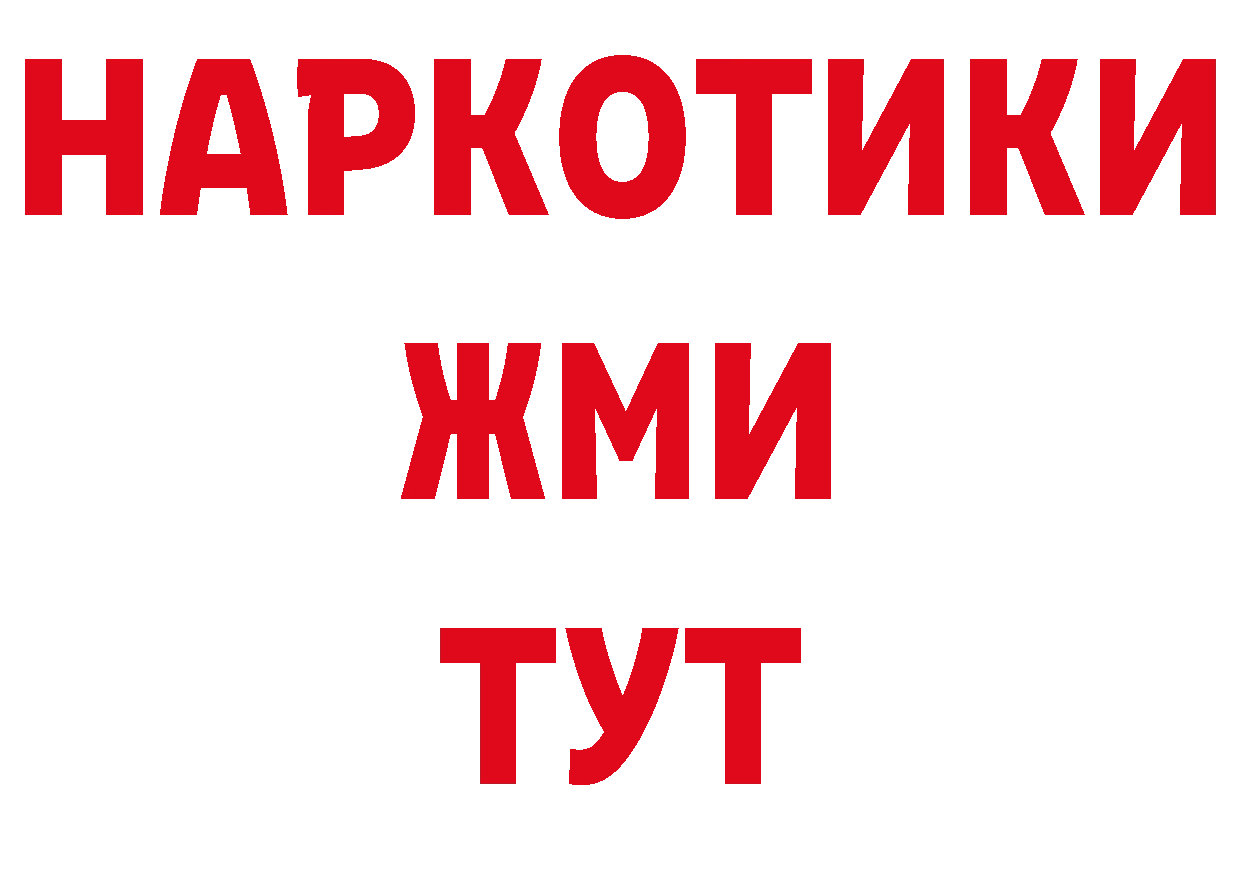 НАРКОТИКИ
ЖМИ
ТУТ